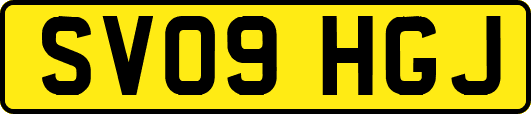 SV09 HGJ